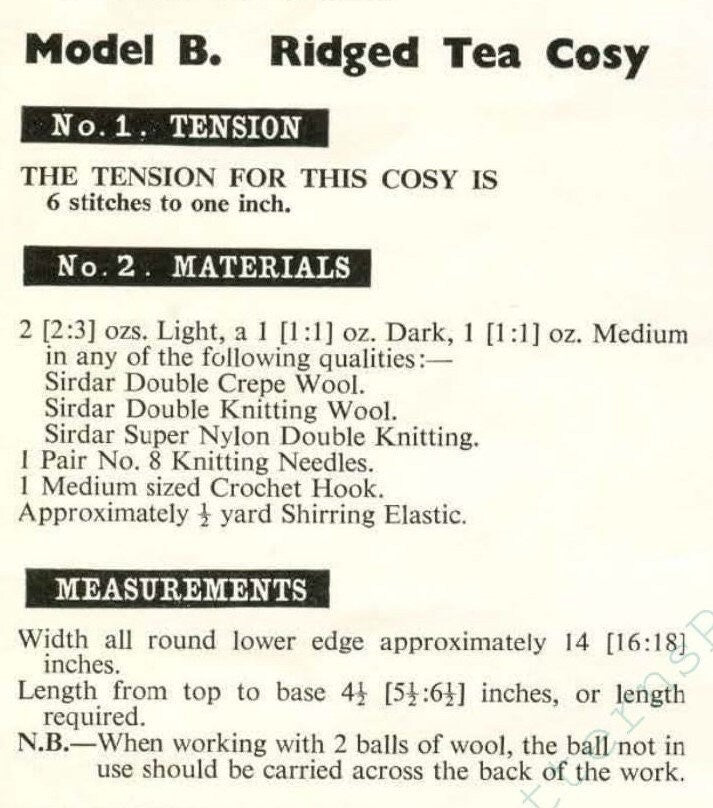 Model B. Ridged Tea Cosy

No. 1. TENSION

THE TENSION FOR THIS COSY IS 6 stitches to one inch.

No. 2. MATERIALS

2 [2:3] ozs. Light, a 1 [1:1] oz. Dark, 1 [1:1] oz. Medium in any of the following qualities:—
Sirdar Double Crepe Wool.
Sirdar Double Knitting Wool.
Sirdar Super Nylon Double Knitting.
1 Pair No. 8 Knitting Needles.
1 Medium sized Crochet Hook.
Approximately $\frac{1}{2}$ yard Shirring Elastic.

MEASUREMENTS

Width all round lower edge approximately 14 [16:18] inches.
Length from top to base $4\frac{1}{2}$ [$5\frac{1}{2}$:$6\frac{1}{2}$] inches, or length required.
N.B.—When working with 2 balls of wool, the ball not in use should be carried across the back of the work.